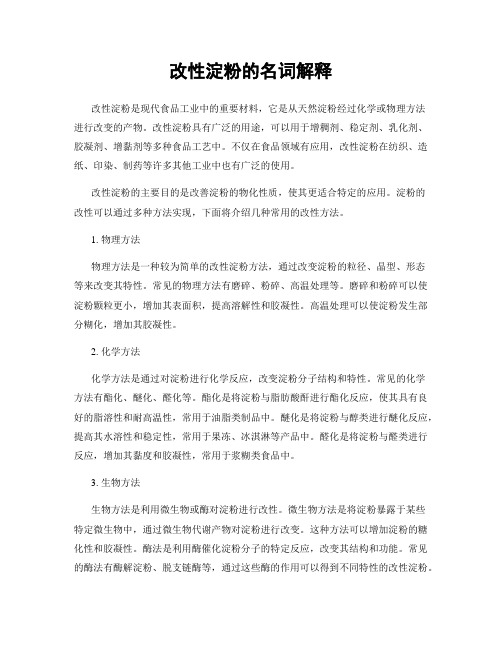 改性淀粉的名词解释

改性淀粉是现代食品工业中的重要材料，它是从天然淀粉经过化学或物理方法进行改变的产物。改性淀粉具有广泛的用途，可以用于增稠剂、稳定剂、乳化剂、胶凝剂、增黏剂等多种食品工艺中。不仅在食品领域有应用，改性淀粉在纺织、造纸、印染、制药等许多其他工业中也有广泛的使用。

改性淀粉的主要目的是改善淀粉的物化性质，使其更适合特定的应用。淀粉的改性可以通过多种方法实现，下面将介绍几种常用的改性方法。

1. 物理方法

物理方法是一种较为简单的改性淀粉方法，通过改变淀粉的粒径、晶型、形态等来改变其特性。常见的物理方法有磨碎、粉碎、高温处理等。磨碎和粉碎可以使淀粉颗粒更小，增加其表面积，提高溶解性和胶凝性。高温处理可以使淀粉发生部分糊化，增加其胶凝性。

2. 化学方法

化学方法是通过对淀粉进行化学反应，改变淀粉分子结构和特性。常见的化学方法有酯化、醚化、醛化等。酯化是将淀粉与脂肪酸酐进行酯化反应，使其具有良好的脂溶性和耐高温性，常用于油脂类制品中。醚化是将淀粉与醇类进行醚化反应，提高其水溶性和稳定性，常用于果冻、冰淇淋等产品中。醛化是将淀粉与醛类进行反应，增加其黏度和胶凝性，常用于浆糊类食品中。

3. 生物方法

生物方法是利用微生物或酶对淀粉进行改性。微生物方法是将淀粉暴露于某些特定微生物中，通过微生物代谢产物对淀粉进行改变。这种方法可以增加淀粉的糖化性和胶凝性。酶法是利用酶催化淀粉分子的特定反应，改变其结构和功能。常见的酶法有酶解淀粉、脱支链酶等，通过这些酶的作用可以得到不同特性的改性淀粉。